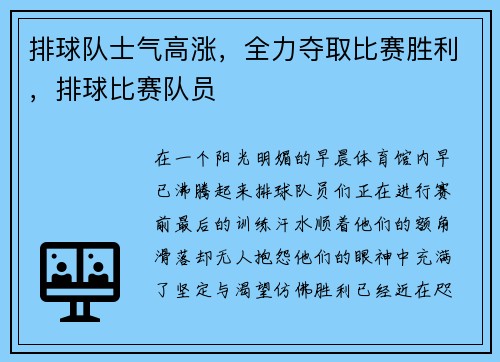 排球队士气高涨，全力夺取比赛胜利，排球比赛队员

在一个阳光明媚的早晨体育馆内早已沸腾起来排球队员们正在进行赛前最后的训练汗水顺着他们的额角滑落却无人抱怨他们的眼神中充满了坚定与渴望仿佛胜利已经近在咫